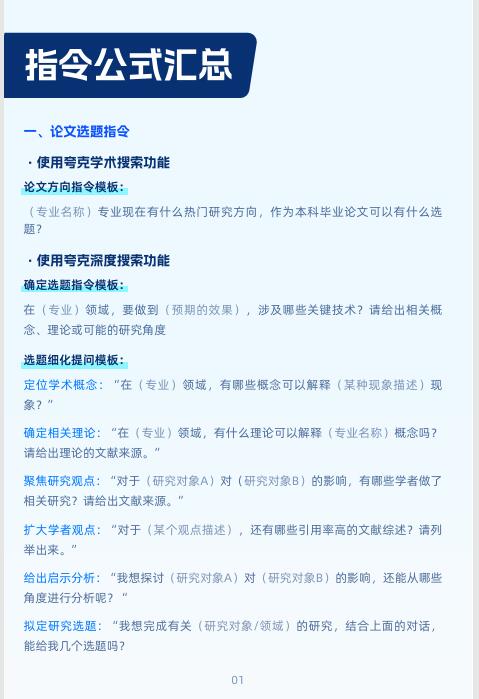 指令公式汇总

一、论文选题指令

· 使用夸克学术搜索功能

论文方向指令模板：

（专业名称）专业现在有什么热门研究方向，作为本科毕业论文可以有什么选题？

· 使用夸克深度搜索功能

确定选题指令模板：

在（专业）领域，要做到（预期的效果），涉及哪些关键技术？请给出相关概念、理论或可能的研究角度

选题细化提问模板：

定位学术概念：“在（专业）领域，有哪些概念可以解释（某种现象描述）现象？”

确定相关理论：“在（专业）领域，有什么理论可以解释（专业名称）概念吗？请给出理论的文献来源。”

聚焦研究观点：“对于（研究对象A）对（研究对象B）的影响，有哪些学者做了相关研究？请给出文献来源。”

扩大学者观点：“对于（某个观点描述），还有哪些引用率高的文献综述？请列举出来。”

给出启示分析：“我想探讨（研究对象A）对（研究对象B）的影响，还能从哪些角度进行分析呢？”

拟定研究选题：“我想完成有关（研究对象/领域）的研究，结合上面的对话，能给我几个选题吗？

01